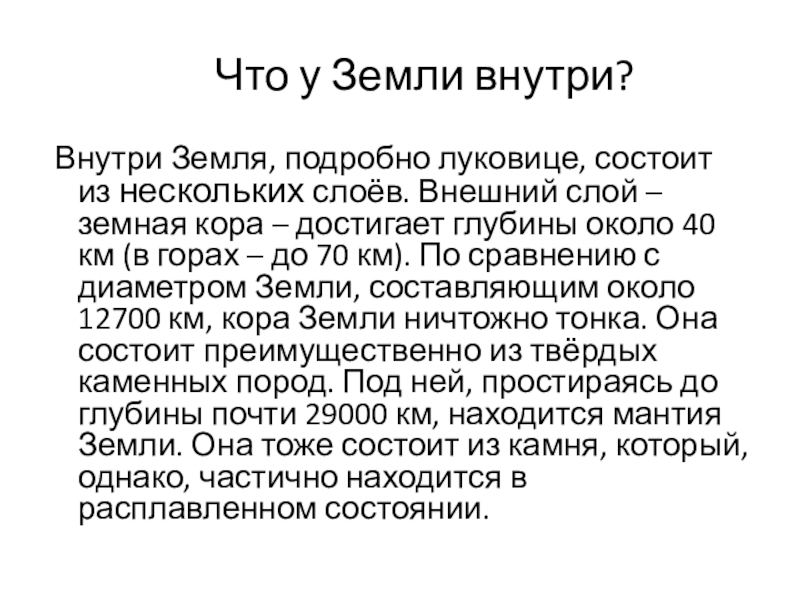 Что у Земли внутри?

Внутри Земля, подробно луковице, состоит из нескольких слоёв. Внешний слой – земная кора – достигает глубины около 40 км (в горах – до 70 км). По сравнению с диаметром Земли, составляющим около 12700 км, кора Земли ничтожно тонка. Она состоит преимущественно из твёрдых каменных пород. Под ней, простираясь до глубины почти 29000 км, находится мантия Земли. Она тоже состоит из камня, который, однако, частично находится в расплавленном состоянии.